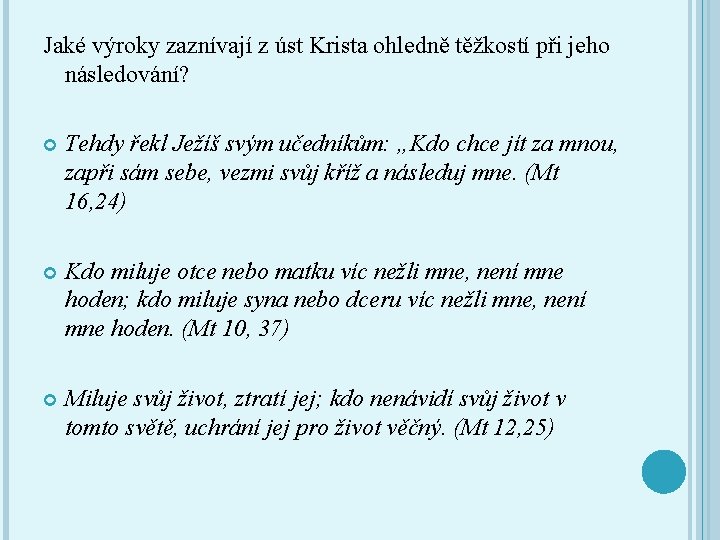 Jaké výroky zaznívají z úst Krista ohledně těžkostí při jeho následování?

• Tehdy řekl Ježíš svým učedníkům: „Kdo chce jít za mnou, zapři sám sebe, vezmi svůj kříž a následuj mne. (Mt 16,24)

• Kdo miluje otce nebo matku víc nežli mne, není mne hoden; kdo miluje syna nebo dceru víc nežli mne, není mne hoden. (Mt 10, 37)

• Miluje svůj život, ztratí jej; kdo nenávidí svůj život v tomto světě, uchrání jej pro život věčný. (Mt 12,25)